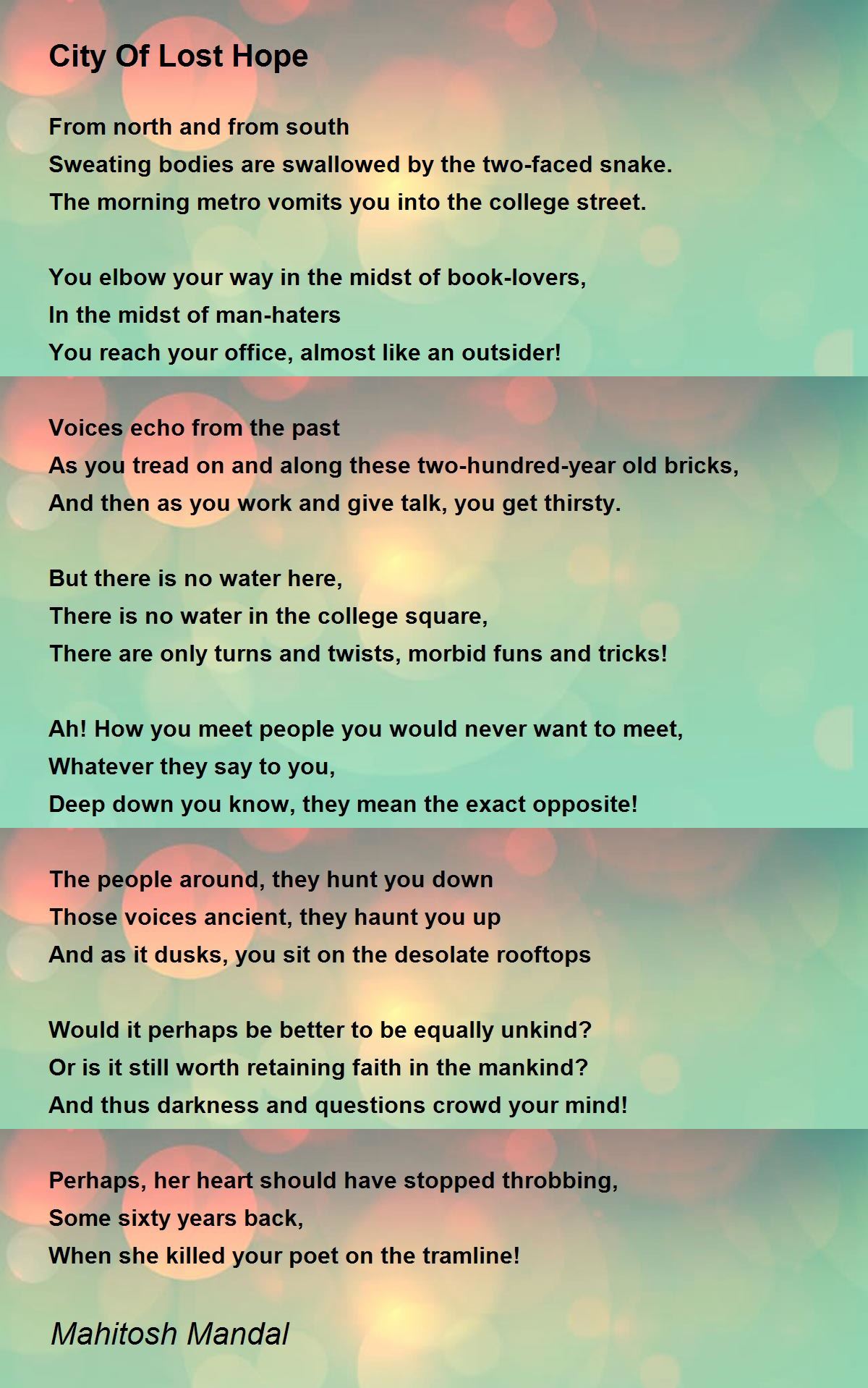 City Of Lost Hope

From north and from south
Sweating bodies are swallowed by the two-faced snake.
The morning metro vomits you into the college street.

You elbow your way in the midst of book-lovers,
In the midst of man-haters
You reach your office, almost like an outsider!

Voices echo from the past
As you tread on and along these two-hundred-year old bricks,
And then as you work and give talk, you get thirsty.

But there is no water here,
There is no water in the college square,
There are only turns and twists, morbid funs and tricks!

Ah! How you meet people you would never want to meet,
Whatever they say to you,
Deep down you know, they mean the exact opposite!

The people around, they hunt you down
Those voices ancient, they haunt you up
And as it dusks, you sit on the desolate rooftops

Would it perhaps be better to be equally unkind?
Or is it still worth retaining faith in the mankind?
And thus darkness and questions crowd your mind!

Perhaps, her heart should have stopped throbbing,
Some sixty years back,
When she killed your poet on the tramline!

Mahitosh Mandal